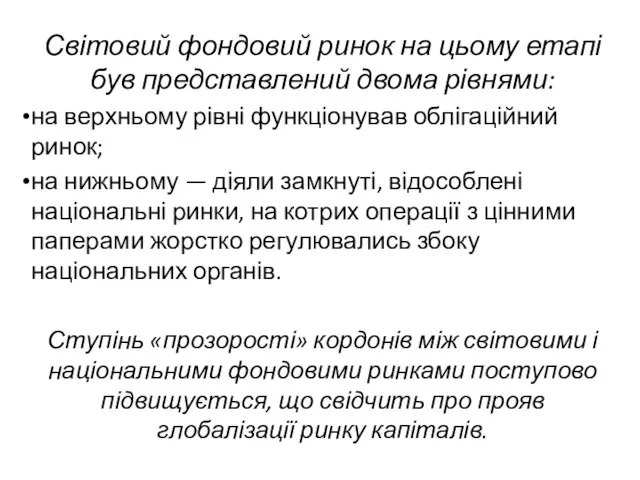 Світовий фондовий ринок на цьому етапі був представлений двома рівнями:

•на верхньому рівні функціонував облігаційний ринок;

•на нижньому — діяли замкнуті, відособлені національні ринки, на котрих операції з цінними паперами жорстко регулювались збоку національних органів.

Ступінь «прозорості» кордонів між світовими і національними фондовими ринками поступово підвищується, що свідчить про прояв глобалізації ринку капіталів.